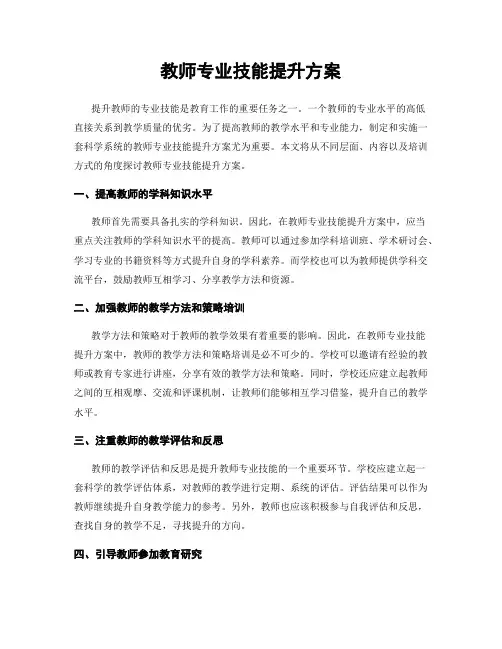 教师专业技能提升方案

提升教师的专业技能是教育工作的重要任务之一。一个教师的专业水平的高低直接关系到教学质量的优劣。为了提高教师的教学水平和专业能力，制定和实施一套科学系统的教师专业技能提升方案尤为重要。本文将从不同层面、内容以及培训方式的角度探讨教师专业技能提升方案。

一、提高教师的学科知识水平

教师首先需要具备扎实的学科知识。因此，在教师专业技能提升方案中，应当重点关注教师的学科知识水平的提高。教师可以通过参加学科培训班、学术研讨会、学习专业的书籍资料等方式提升自身的学科素养。而学校也可以为教师提供学科交流平台，鼓励教师互相学习、分享教学方法和资源。

二、加强教师的教学方法和策略培训

教学方法和策略对于教师的教学效果有着重要的影响。因此，在教师专业技能提升方案中，教师的教学方法和策略培训是必不可少的。学校可以邀请有经验的教师或教育专家进行讲座，分享有效的教学方法和策略。同时，学校还应建立起教师之间的互相观摩、交流和评课机制，让教师们能够相互学习借鉴，提升自己的教学水平。

三、注重教师的教学评估和反思

教师的教学评估和反思是提升教师专业技能的一个重要环节。学校应建立起一套科学的教学评估体系，对教师的教学进行定期、系统的评估。评估结果可以作为教师继续提升自身教学能力的参考。另外，教师也应该积极参与自我评估和反思，查找自身的教学不足，寻找提升的方向。

四、引导教师参加教育研究